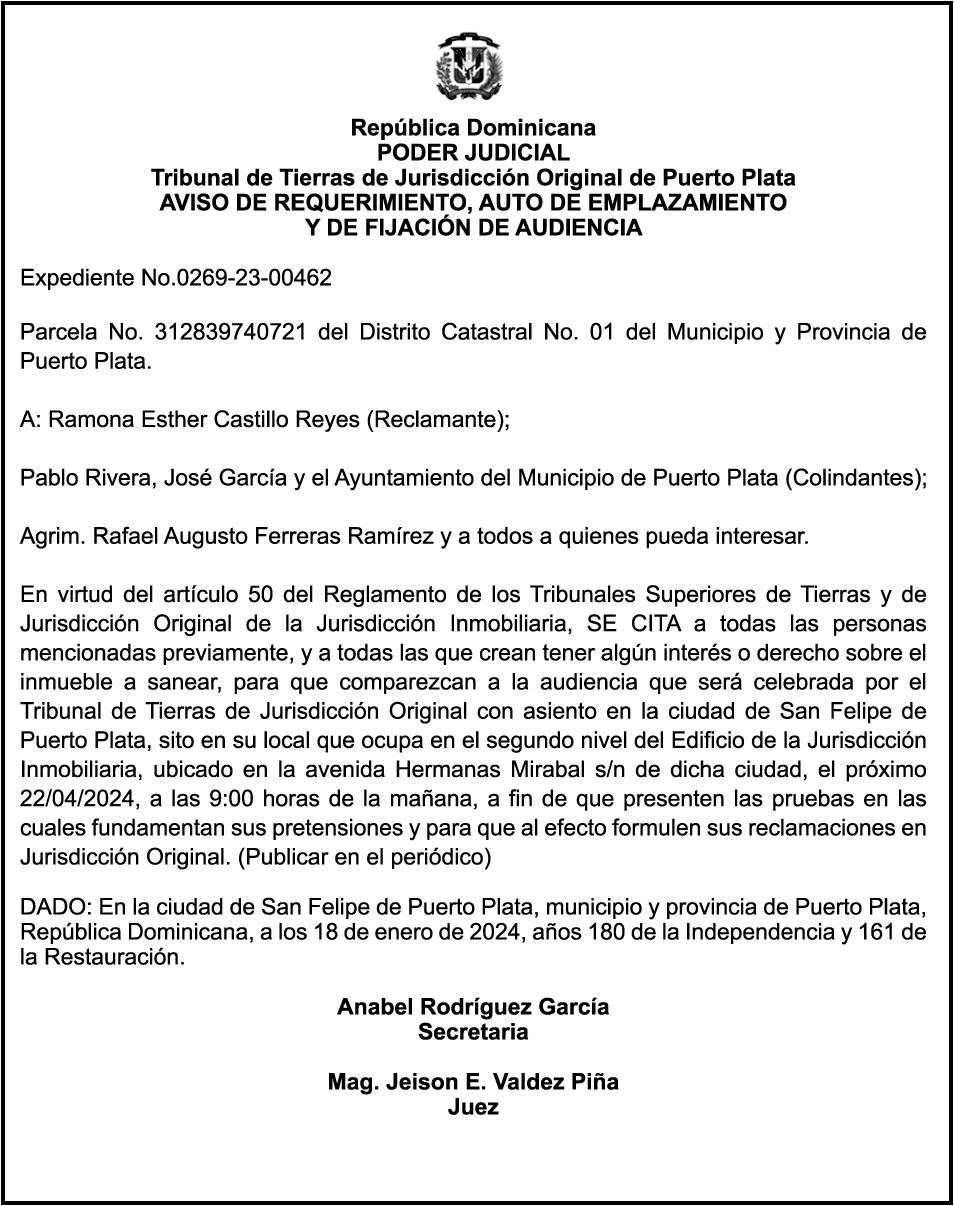 República Dominicana
PODER JUDICIAL
Tribunal de Tierras de Jurisdicción Original de Puerto Plata
AVISO DE REQUERIMIENTO, AUTO DE EMPLAZAMIENTO
Y DE FIJACIÓN DE AUDIENCIA

Expediente No.0269-23-00462

Parcela No. 312839740721 del Distrito Catastral No. 01 del Municipio y Provincia de Puerto Plata.

A: Ramona Esther Castillo Reyes (Reclamante);

Pablo Rivera, José García y el Ayuntamiento del Municipio de Puerto Plata (Colindantes);

Agrim. Rafael Augusto Ferreras Ramírez y a todos a quienes pueda interesar.

En virtud del artículo 50 del Reglamento de los Tribunales Superiores de Tierras y de Jurisdicción Original de la Jurisdicción Inmobiliaria, SE CITA a todas las personas mencionadas previamente, y a todas las que crean tener algún interés o derecho sobre el inmueble a sanear, para que comparezcan a la audiencia que será celebrada por el Tribunal de Tierras de Jurisdicción Original con asiento en la ciudad de San Felipe de Puerto Plata, sito en su local que ocupa en el segundo nivel del Edificio de la Jurisdicción Inmobiliaria, ubicado en la avenida Hermanas Mirabal s/n de dicha ciudad, el próximo 22/04/2024, a las 9:00 horas de la mañana, a fin de que presenten las pruebas en las cuales fundamentan sus pretensiones y para que al efecto formulen sus reclamaciones en Jurisdicción Original. (Publicar en el periódico)

DADO: En la ciudad de San Felipe de Puerto Plata, municipio y provincia de Puerto Plata, República Dominicana, a los 18 de enero de 2024, años 180 de la Independencia y 161 de la Restauración.

Anabel Rodríguez García
Secretaria

Mag. Jeison E. Valdez Piña
Juez